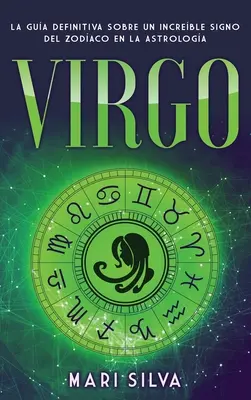 LA GUÍA DEFINITIVA SOBRE UN INCREÍBLE SIGNO DEL ZODÍACO EN LA ASTROLOGÍA

VIRGO

MARI SILVA